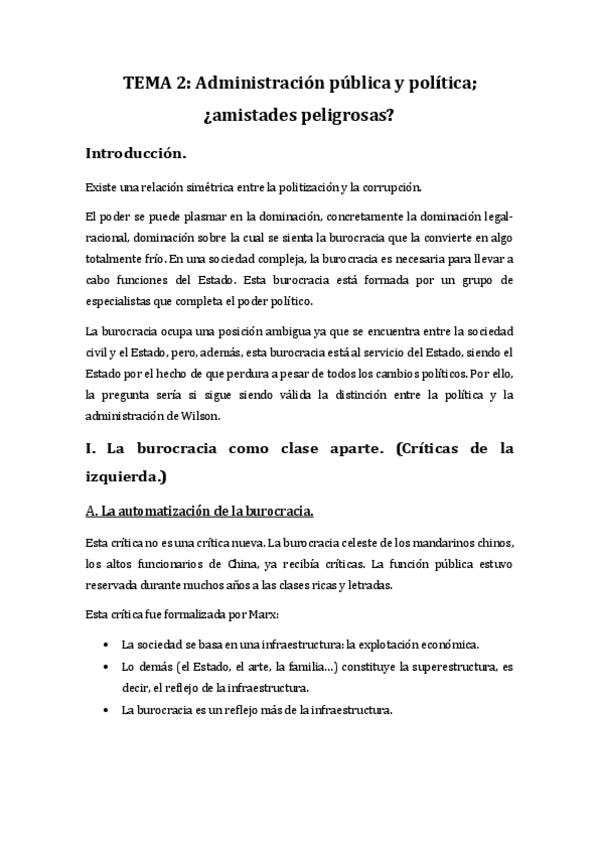 TEMA 2: Administración pública y política; ¿amistades peligrosas?

Introducción.

Existe una relación simétrica entre la politización y la corrupción.

El poder se puede plasmar en la dominación, concretamente la dominación legal-racional, dominación sobre la cual se sienta la burocracia que la convierte en algo totalmente frío. En una sociedad compleja, la burocracia es necesaria para llevar a cabo funciones del Estado. Esta burocracia está formada por un grupo de especialistas que completa el poder político.

La burocracia ocupa una posición ambigua ya que se encuentra entre la sociedad civil y el Estado, pero, además, esta burocracia está al servicio del Estado, siendo el Estado por el hecho de que perdura a pesar de todos los cambios políticos. Por ello, la pregunta sería si sigue siendo válida la distinción entre la política y la administración de Wilson.

I. La burocracia como clase aparte. (Críticas de la izquierda.)

A. La automatización de la burocracia.

Esta crítica no es una crítica nueva. La burocracia celeste de los mandarinos chinos, los altos funcionarios de China, ya recibía críticas. La función pública estuvo reservada durante muchos años a las clases ricas y letradas.

Esta crítica fue formalizada por Marx:

• La sociedad se basa en una infraestructura: la explotación económica.
• Lo demás (el Estado, el arte, la familia…) constituye la superestructura, es decir, el reflejo de la infraestructura.
• La burocracia es un reflejo más de la infraestructura.